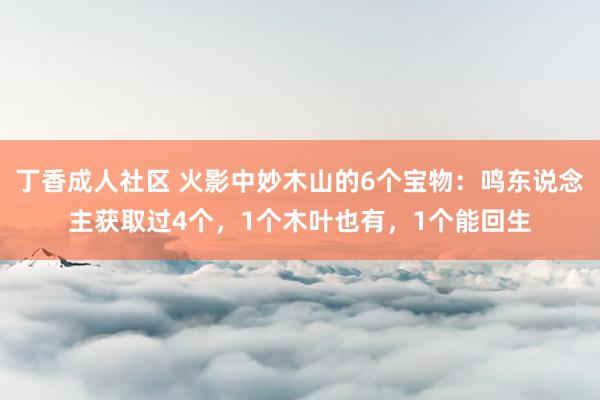 丁香成人社区 火影中妙木山的6个宝物：鸣东说念主获取过4个，1个木叶也有，1个能回生